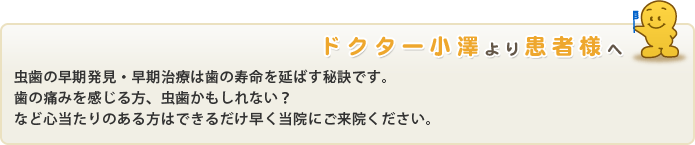 ドクター小澤より患者様へ

虫歯の早期発見・早期治療は歯の寿命を延ばす秘訣です。
歯の痛みを感じる方、虫歯かもしれない？
など心当たりのある方はできるだけ早く当院にご来院ください。